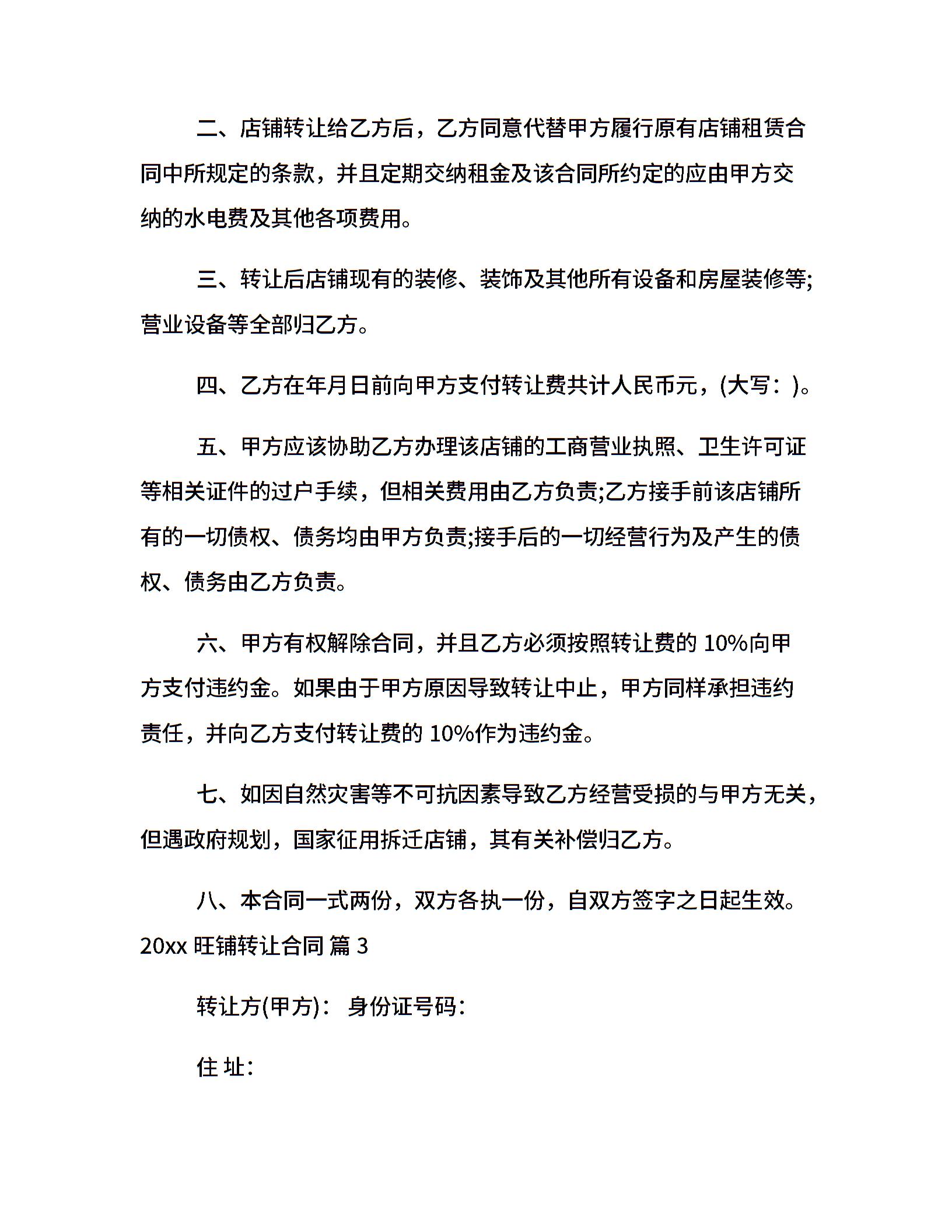 二、店铺转让给乙方后，乙方同意代替甲方履行原有店铺租赁合同中所规定的条款，并且定期交纳租金及该合同所约定的应由甲方交纳的水电费及其他各项费用。

三、转让后店铺现有的装修、装饰及其他所有设备和房屋装修等;营业设备等全部归乙方。

四、乙方在年月日前向甲方支付转让费共计人民币元，(大写：)。

五、甲方应该协助乙方办理该店铺的工商营业执照、卫生许可证等相关证件的过户手续，但相关费用由乙方负责;乙方接手前该店铺所有的一切债权、债务均由甲方负责;接手后的一切经营行为及产生的债权、债务由乙方负责。

六、甲方有权解除合同，并且乙方必须按照转让费的 10%向甲方支付违约金。如果由于甲方原因导致转让中止，甲方同样承担违约责任，并向乙方支付转让费的 10%作为违约金。

七、如因自然灾害等不可抗因素导致乙方经营受损的与甲方无关，但遇政府规划，国家征用拆迁店铺，其有关补偿归乙方。

八、本合同一式两份，双方各执一份，自双方签字之日起生效。

20xx 旺铺转让合同 篇 3

转让方(甲方)： 身份证号码：

住 址：